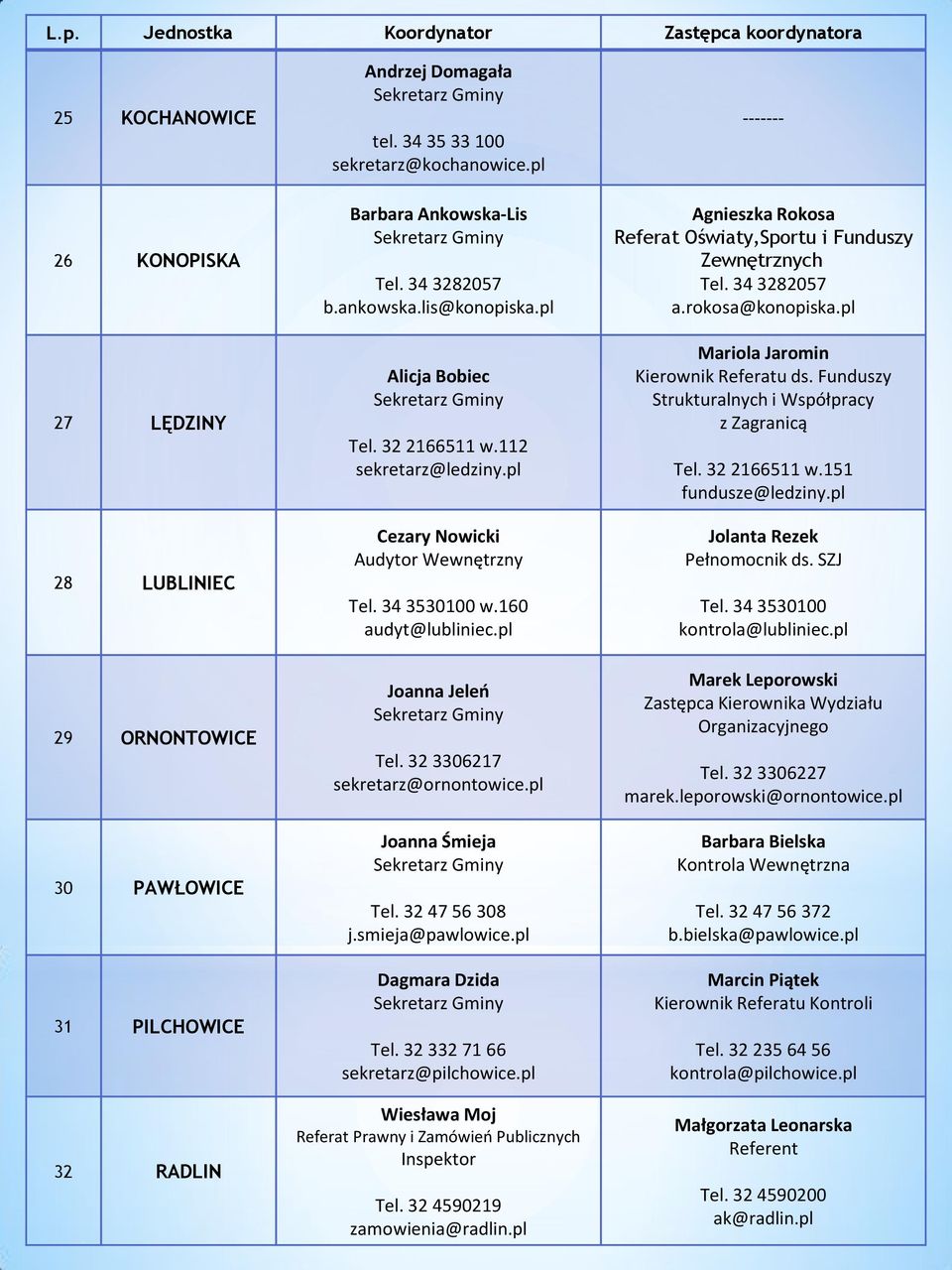 | L.p. | Jednostka | Koordynator | Zastępca koordynatora |
|---|---|---|---|
| 25 | KOCHANOWICE | Andrzej Domagała Sekretarz Gminy tel. 34 35 33 100 sekretarz@kochanowice.pl | ------- |
| 26 | KONOPISKA | Barbara Ankowska-Lis Sekretarz Gminy Tel. 34 3282057 b.ankowska.lis@konopiska.pl | Agnieszka Rokosa Referat Oświaty,Sportu i Funduszy Zewnętrznych Tel. 34 3282057 a.rokosa@konopiska.pl |
| 27 | LĘDZINY | Alicja Bobiec Sekretarz Gminy Tel. 32 2166511 w.112 sekretarz@ledziny.pl | Mariola Jaromin Kierownik Referatu ds. Funduszy Strukturalnych i Współpracy z Zagranicą Tel. 32 2166511 w.151 fundusze@ledziny.pl |
| 28 | LUBLINIEC | Cezary Nowicki Audytor Wewnętrzny Tel. 34 3530100 w.160 audyt@lubliniec.pl | Jolanta Rezek Pełnomocnik ds. SZJ Tel. 34 3530100 kontrola@lubliniec.pl |
| 29 | ORNONTOWICE | Joanna Jeleń Sekretarz Gminy Tel. 32 3306217 sekretarz@ornontowice.pl | Marek Leporowski Zastępca Kierownika Wydziału Organizacyjnego Tel. 32 3306227 marek.leporowski@ornontowice.pl |
| 30 | PAWŁOWICE | Joanna Śmieja Sekretarz Gminy Tel. 32 47 56 308 j.smieja@pawlowice.pl | Barbara Bielska Kontrola Wewnętrzna Tel. 32 47 56 372 b.bielska@pawlowice.pl |
| 31 | PILCHOWICE | Dagmara Dzida Sekretarz Gminy Tel. 32 332 71 66 sekretarz@pilchowice.pl | Marcin Piątek Kierownik Referatu Kontroli Tel. 32 235 64 56 kontrola@pilchowice.pl |
| 32 | RADLIN | Wiesława Moj Referat Prawny i Zamówień Publicznych Inspektor Tel. 32 4590219 zamowienia@radlin.pl | Małgorzata Leonarska Referent Tel. 32 4590200 ak@radlin.pl |